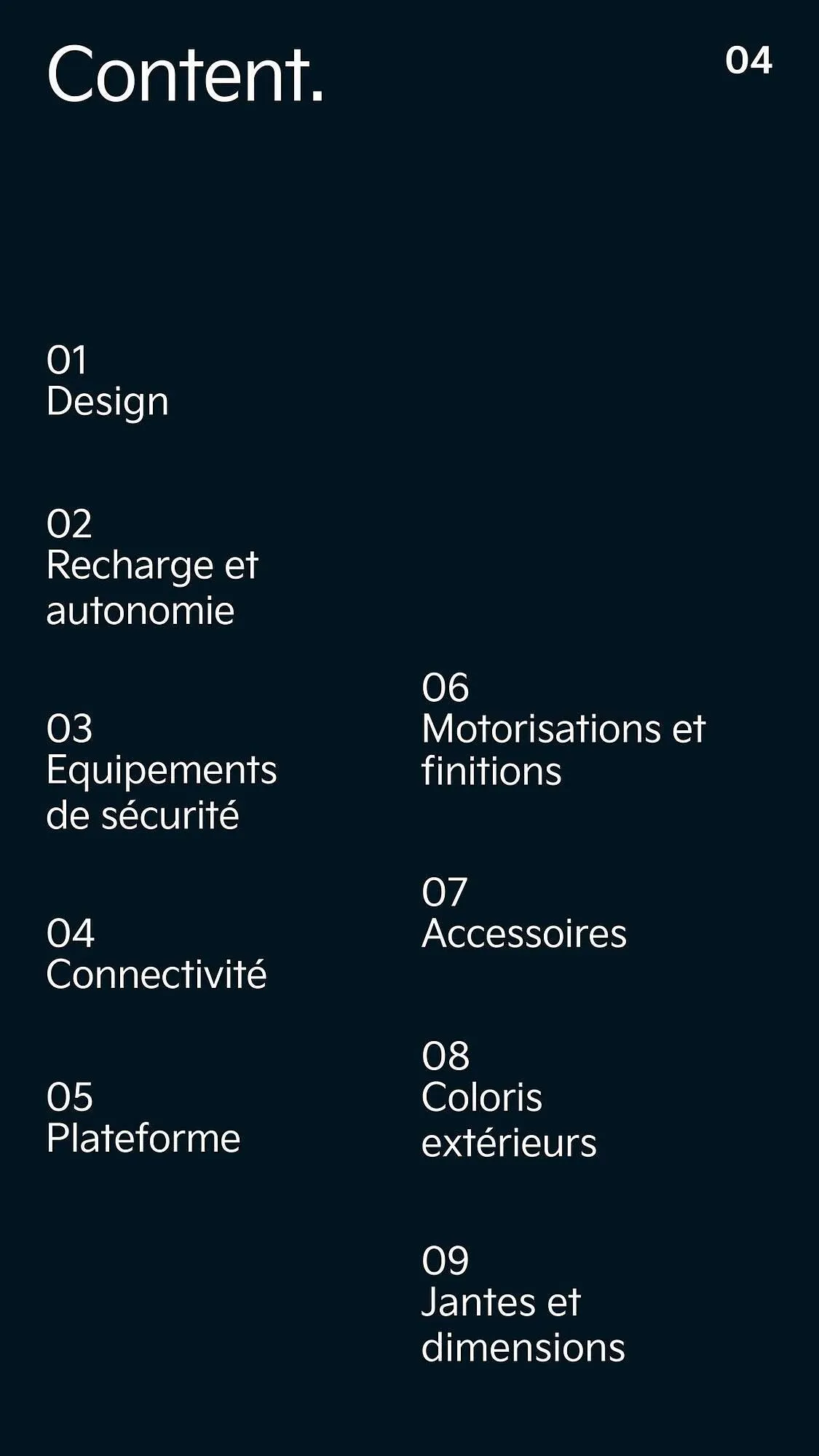 Content.

04

01
Design

02
Recharge et autonomie

03
Equipements de sécurité

04
Connectivité

05
Plateforme

06
Motorisations et finitions

07
Accessoires

08
Coloris extérieurs

09
Jantes et dimensions